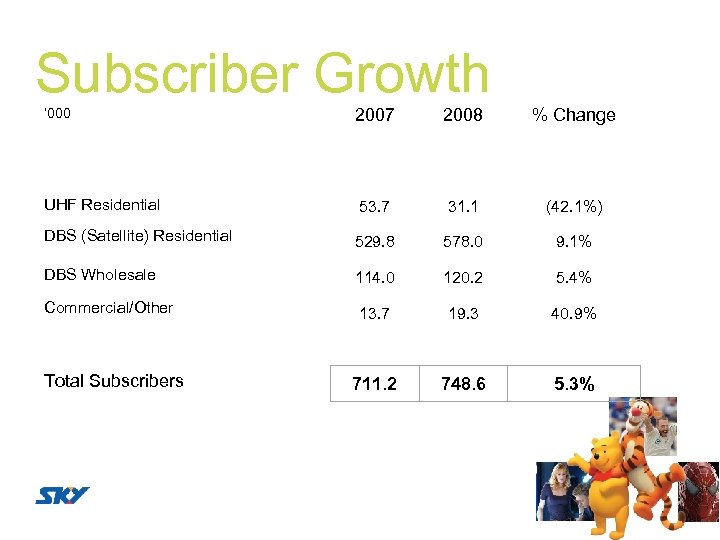 Subscriber Growth

| '000 | 2007 | 2008 | % Change |
|---|---|---|---|
| UHF Residential | 53.7 | 31.1 | (42.1%) |
| DBS (Satellite) Residential | 529.8 | 578.0 | 9.1% |
| DBS Wholesale | 114.0 | 120.2 | 5.4% |
| Commercial/Other | 13.7 | 19.3 | 40.9% |
| Total Subscribers | 711.2 | 748.6 | 5.3% |

SKY